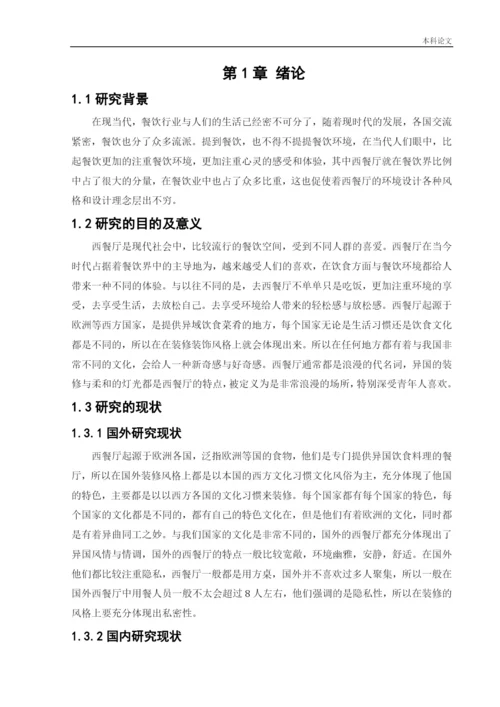 本科论文

第 1 章 绪论

1.1 研究背景

在现当代，餐饮行业与人们的生活已经密不可分了，随着现时代的发展，各国交流紧密，餐饮也分了众多流派。提到餐饮，也不得不提提餐饮环境，在当代人们眼中，比起餐饮更加的注重餐饮环境，更加注重心灵的感受和体验，其中西餐厅就在餐饮界比例中占了很大的分量，在餐饮业中也占了众多比重，这也促使着西餐厅的环境设计各种风格和设计理念层出不穷。

1.2 研究的目的及意义

西餐厅是现代社会中，比较流行的餐饮空间，受到不同人群的喜爱。西餐厅在当今时代占据着餐饮界中的主导地为，越来越受人们的喜欢，在饮食方面与餐饮环境都给人带来一种不同的体验。与以往不同的是，去西餐厅不单单只是吃饭，更加注重环境的享受，去享受生活，去放松自己。去享受环境给人带来的轻松感与放松感。西餐厅起源于欧洲等西方国家，是提供异域饮食菜肴的地方，每个国家无论是生活习惯还是饮食文化都是不同的，所以在在装修装饰风格上就会体现出来。所以在任何地方都有着与我国非常不同的文化，会给人一种新奇感与好奇感。西餐厅通常都是浪漫的代名词，异国的装修与柔和的灯光都是西餐厅的特点，被定义为是非常浪漫的场所，特别深受青年人喜欢。

1.3 研究的现状

1.3.1 国外研究现状

西餐厅起源于欧洲各国，泛指欧洲等国的食物，他们是专门提供异国饮食料理的餐厅，所以在国外装修风格上都是以本国的西方文化习惯文化风俗为主，充分体现了他国的特色，主要都是以以西方各国的文化习惯来装修。每个国家都有每个国家的特色，每个国家的文化都是不同的，都有自己的特色文化在，但是他们有着欧洲的文化，同时都是有着异曲同工之妙。与我们国家的文化是非常不同的，国外的西餐厅都充分体现出了异国风情与情调，国外的西餐厅的特点一般比较宽敞，环境幽雅，安静，舒适。在国外他们都比较注重隐私，西餐厅一般都是用方桌，国外并不喜欢过多人聚集，所以一般在国外西餐厅中用餐人员一般不太会超过 8 人左右，他们强调的是隐私性，所以在装修的风格上要充分体现出私密性。

1.3.2 国内研究现状